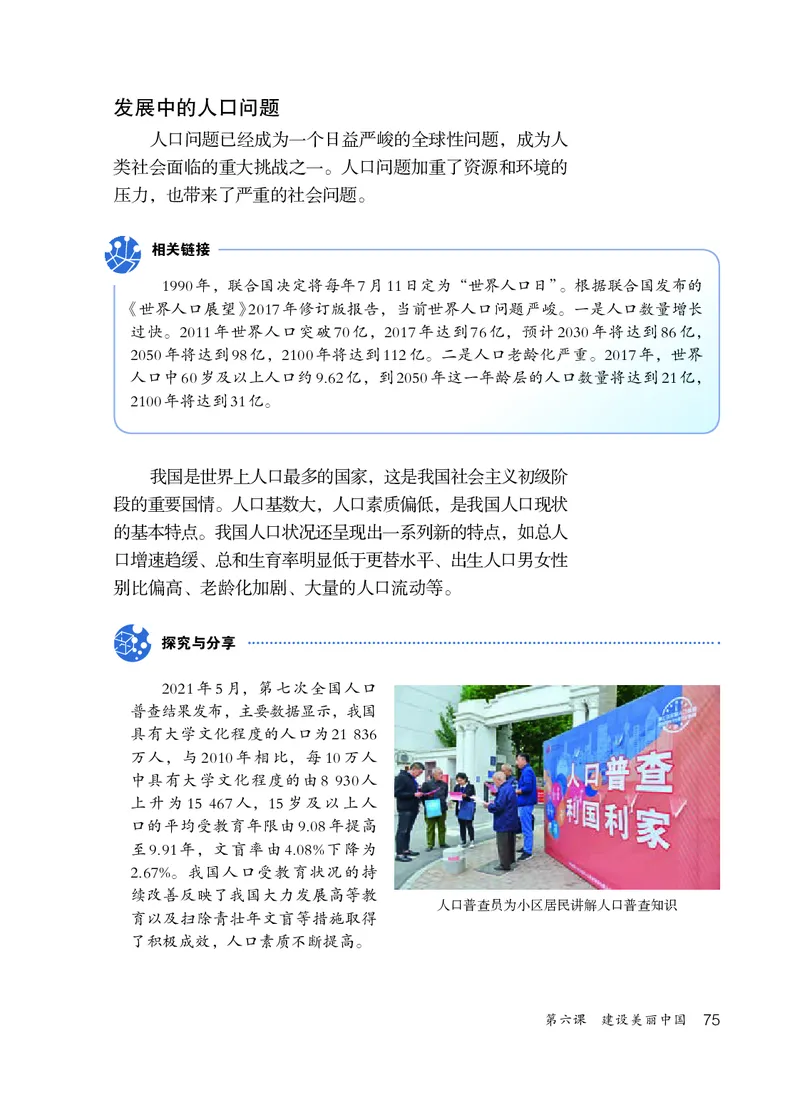 发展中的人口问题

人口问题已经成为一个日益严峻的全球性问题，成为人类社会面临的重大挑战之一。人口问题加重了资源和环境的压力，也带来了严重的社会问题。

相关链接

1990年，联合国决定将每年7月11日定为“世界人口日”。根据联合国发布的《世界人口展望》2017年修订版报告，当前世界人口问题严峻。一是人口数量增长过快。2011年世界人口突破70亿，2017年达到76亿，预计2030年将达到86亿，2050年将达到98亿，2100年将达到112亿。二是人口老龄化严重。2017年，世界人口中60岁及以上人口约9.62亿，到2050年这一年龄层的人口数量将达到21亿，2100年将达到31亿。

我国是世界上人口最多的国家，这是我国社会主义初级阶段的重要国情。人口基数大，人口素质偏低，是我国人口现状的基本特点。我国人口状况还呈现出一系列新的特点，如总人口增速趋缓、总和生育率明显低于更替水平、出生人口男女性别比偏高、老龄化加剧、大量的人口流动等。

探究与分享

2021年5月，第七次全国人口普查结果发布，主要数据显示，我国具有大学文化程度的人口为21 836万人，与2010年相比，每10万人中具有大学文化程度的由8 930人上升为15 467人，15岁及以上人口的平均受教育年限由9.08年提高至9.91年，文盲率由4.08%下降为2.67%。我国人口受教育状况的持续改善反映了我国大力发展高等教育以及扫除青壮年文盲等措施取得了积极成效，人口素质不断提高。

人口普查
利国利家

人口普查员为小区居民讲解人口普查知识

第六课　建设美丽中国　75